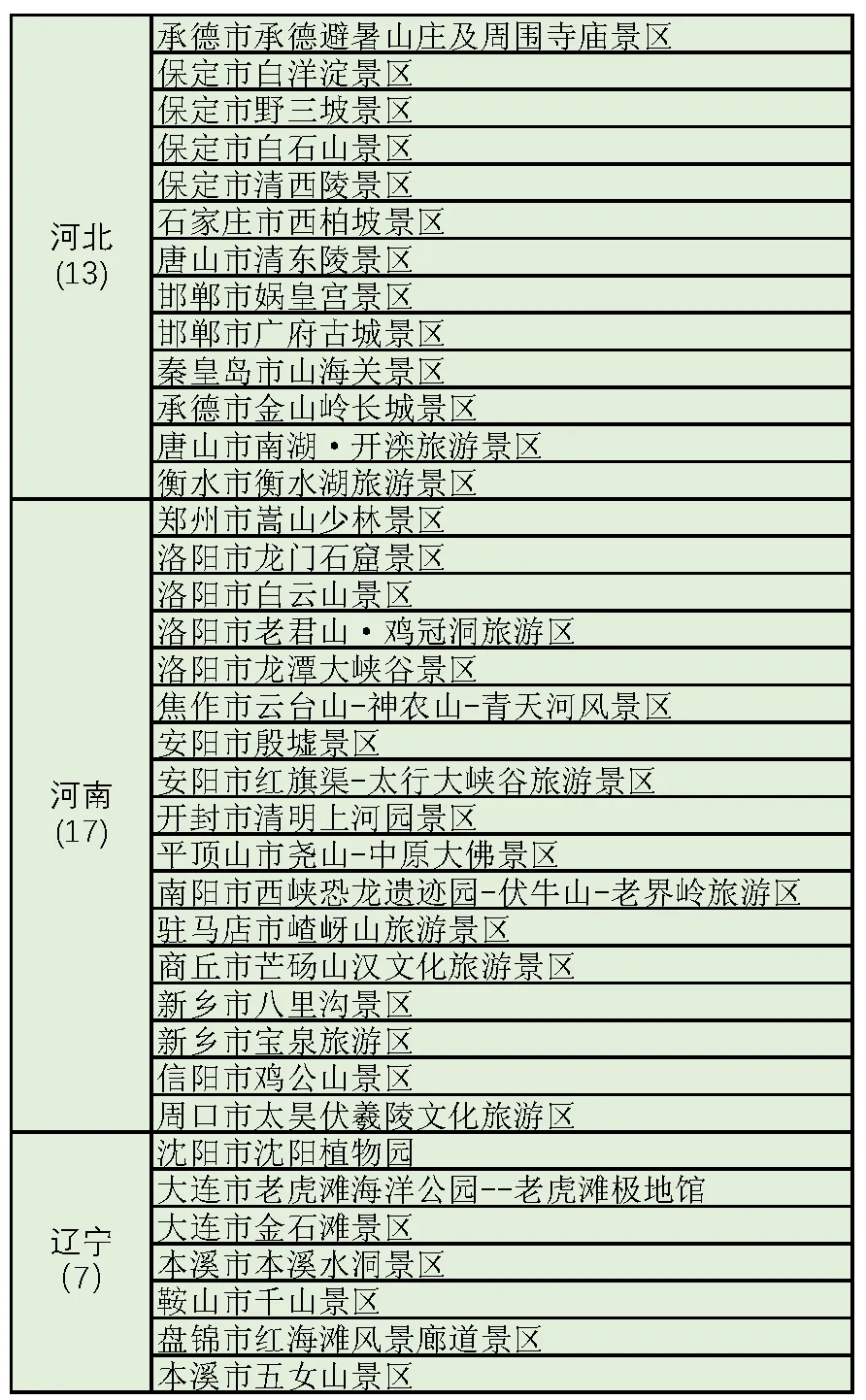 | | |
|---|---|
| 河北 (13) | 承德市承德避暑山庄及周围寺庙景区 |
| | 保定市白洋淀景区 |
| | 保定市野三坡景区 |
| | 保定市白石山景区 |
| | 保定市清西陵景区 |
| | 石家庄市西柏坡景区 |
| | 唐山市清东陵景区 |
| | 邯郸市娲皇宫景区 |
| | 邯郸市广府古城景区 |
| | 秦皇岛市山海关景区 |
| | 承德市金山岭长城景区 |
| | 唐山市南湖·开滦旅游景区 |
| | 衡水市衡水湖旅游景区 |
| 河南 (17) | 郑州市嵩山少林景区 |
| | 洛阳市龙门石窟景区 |
| | 洛阳市白云山景区 |
| | 洛阳市老君山·鸡冠洞旅游区 |
| | 洛阳市龙潭大峡谷景区 |
| | 焦作市云台山-神农山-青天河风景区 |
| | 安阳市殷墟景区 |
| | 安阳市红旗渠-太行大峡谷旅游景区 |
| | 开封市清明上河园景区 |
| | 平顶山市尧山-中原大佛景区 |
| | 南阳市西峡恐龙遗迹园-伏牛山-老界岭旅游区 |
| | 驻马店市嵖岈山旅游景区 |
| | 商丘市芒砀山汉文化旅游景区 |
| | 新乡市八里沟景区 |
| | 新乡市宝泉旅游区 |
| | 信阳市鸡公山景区 |
| | 周口市太昊伏羲陵文化旅游区 |
| 辽宁 (7) | 沈阳市沈阳植物园 |
| | 大连市老虎滩海洋公园--老虎滩极地馆 |
| | 大连市金石滩景区 |
| | 本溪市本溪水洞景区 |
| | 鞍山市千山景区 |
| | 盘锦市红海滩风景廊道景区 |
| | 本溪市五女山景区 |